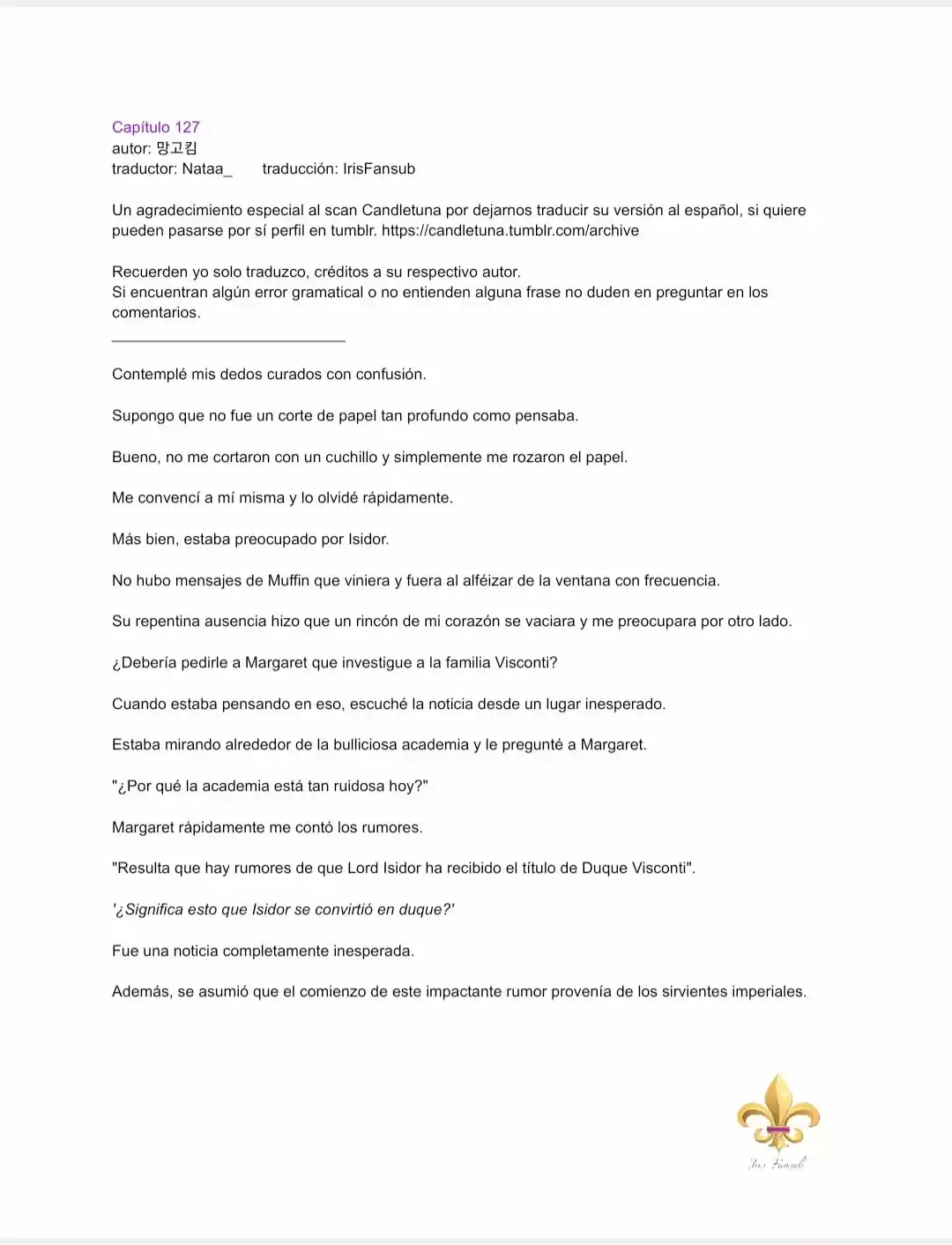 Capítulo 127
autor: 망고킴
traductor: Nataa_ traducción: IrisFansub

Un agradecimiento especial al scan Candletuna por dejarnos traducir su versión al español, si quiere pueden pasarse por sí perfil en tumblr. https://candletuna.tumblr.com/archive

Recuerden yo solo traduzco, créditos a su respectivo autor.
Si encuentran algún error gramatical o no entienden alguna frase no duden en preguntar en los comentarios.

Contemplé mis dedos curados con confusión.

Supongo que no fue un corte de papel tan profundo como pensaba.

Bueno, no me cortaron con un cuchillo y simplemente me rozaron el papel.

Me convencí a mí misma y lo olvidé rápidamente.

Más bien, estaba preocupado por Isidor.

No hubo mensajes de Muffin que viniera y fuera al alféizar de la ventana con frecuencia.

Su repentina ausencia hizo que un rincón de mi corazón se vaciara y me preocupara por otro lado.

¿Debería pedirle a Margaret que investigue a la familia Visconti?

Cuando estaba pensando en eso, escuché la noticia desde un lugar inesperado.

Estaba mirando alrededor de la bulliciosa academia y le pregunté a Margaret.

"¿Por qué la academia está tan ruidosa hoy?"

Margaret rápidamente me contó los rumores.

"Resulta que hay rumores de que Lord Isidor ha recibido el título de Duque Visconti".

'¿Significa esto que Isidor se convirtió en duque?'

Fue una noticia completamente inesperada.

Además, se asumió que el comienzo de este impactante rumor provenía de los sirvientes imperiales.

Iris Fansub